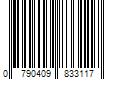 0 790409 833117